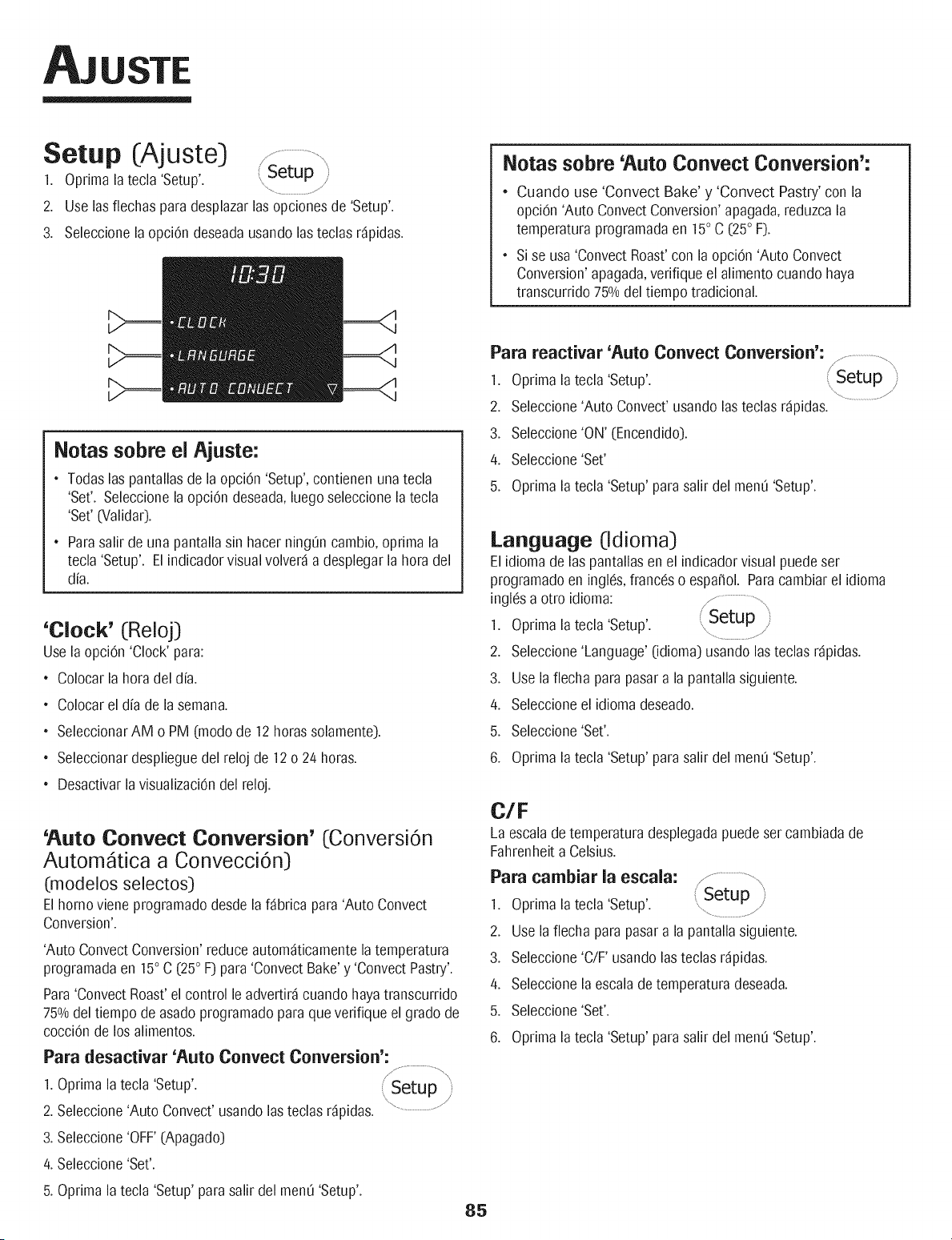 AJUSTE

Setup (Ajuste)

1. Oprima la tecla 'Setup'.

Setup

2. Use las flechas para desplazar las opciones de 'Setup'.

3. Seleccione la opción deseada usando las teclas rápidas.

10:30

• CLOCK

• LANGUAGE

• AUTO CONVECT

Notas sobre el Ajuste:

• Todas las pantallas de la opción 'Setup', contienen una tecla 'Set'. Seleccione la opción deseada, luego seleccione la tecla 'Set' (Validar).

• Para salir de una pantalla sin hacer ningún cambio, oprima la tecla 'Setup'. El indicador visual volverá a desplegar la hora del día.

'Clock' (Reloj)

Use la opción 'Clock' para:

• Colocar la hora del día.

• Colocar el día de la semana.

• Seleccionar AM o PM (modo de 12 horas solamente).

• Seleccionar despliegue del reloj de 12 o 24 horas.

• Desactivar la visualización del reloj.

'Auto Convect Conversion' (Conversión Automática a Convección)

(modelos selectos)

El horno viene programado desde la fábrica para 'Auto Convect Conversion'.

'Auto Convect Conversion' reduce automáticamente la temperatura programada en 15° C (25° F) para 'Convect Bake' y 'Convect Pastry'.

Para 'Convect Roast' el control le advertirá cuando haya transcurrido 75% del tiempo de asado programado para que verifique el grado de cocción de los alimentos.

Para desactivar 'Auto Convect Conversion':

1. Oprima la tecla 'Setup'.

Setup

2. Seleccione 'Auto Convect' usando las teclas rápidas.

3. Seleccione 'OFF' (Apagado)

4. Seleccione 'Set'.

5. Oprima la tecla 'Setup' para salir del menú 'Setup'.

Notas sobre 'Auto Convect Conversion':

• Cuando use 'Convect Bake' y 'Convect Pastry' con la opción 'Auto Convect Conversion' apagada, reduzca la temperatura programada en 15° C (25° F).

• Si se usa 'Convect Roast' con la opción 'Auto Convect Conversion' apagada, verifique el alimento cuando haya transcurrido 75% del tiempo tradicional.

Para reactivar 'Auto Convect Conversion':

1. Oprima la tecla 'Setup'.

Setup

2. Seleccione 'Auto Convect' usando las teclas rápidas.

3. Seleccione 'ON' (Encendido).

4. Seleccione 'Set'

5. Oprima la tecla 'Setup' para salir del menú 'Setup'.

Language (Idioma)

El idioma de las pantallas en el indicador visual puede ser programado en inglés, francés o español. Para cambiar el idioma inglés a otro idioma:

1. Oprima la tecla 'Setup'.

Setup

2. Seleccione 'Language' (idioma) usando las teclas rápidas.

3. Use la flecha para pasar a la pantalla siguiente.

4. Seleccione el idioma deseado.

5. Seleccione 'Set'.

6. Oprima la tecla 'Setup' para salir del menú 'Setup'.

C/F

La escala de temperatura desplegada puede ser cambiada de Fahrenheit a Celsius.

Para cambiar la escala:

1. Oprima la tecla 'Setup'.

Setup

2. Use la flecha para pasar a la pantalla siguiente.

3. Seleccione 'C/F' usando las teclas rápidas.

4. Seleccione la escala de temperatura deseada.

5. Seleccione 'Set'.

6. Oprima la tecla 'Setup' para salir del menú 'Setup'.

85